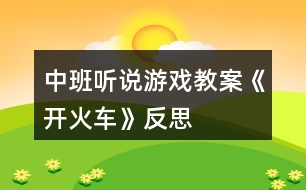 中班听说游戏教案《开火车》反思